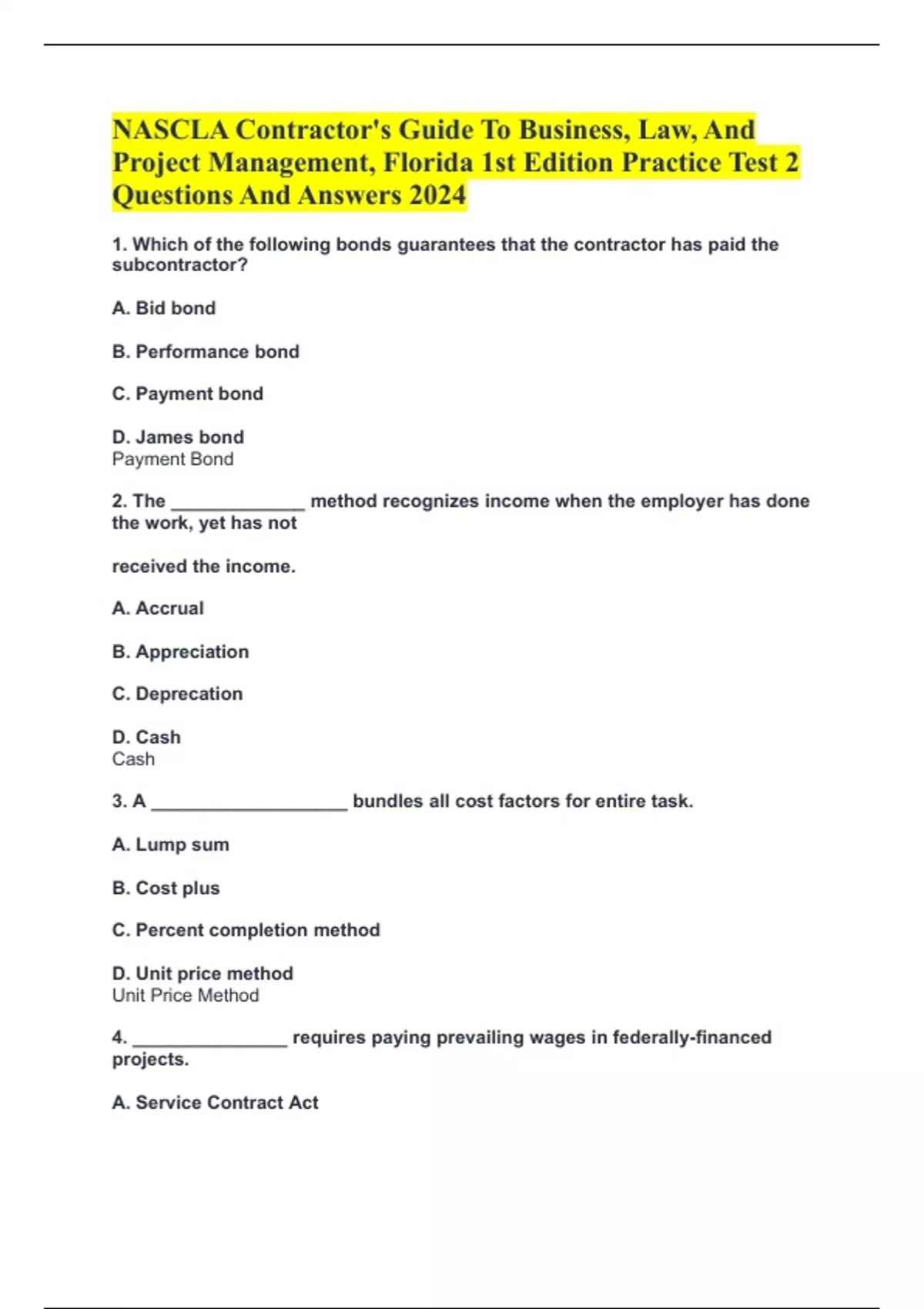 NASCLA Contractor's Guide To Business, Law, And Project Management, Florida 1st Edition Practice Test 2 Questions And Answers 2024

1. Which of the following bonds guarantees that the contractor has paid the subcontractor?

A. Bid bond

B. Performance bond

C. Payment bond

D. James bond
Payment Bond

2. The _____________ method recognizes income when the employer has done the work, yet has not

received the income.

A. Accrual

B. Appreciation

C. Deprecation

D. Cash
Cash

3. A ___________________ bundles all cost factors for entire task.

A. Lump sum

B. Cost plus

C. Percent completion method

D. Unit price method
Unit Price Method

4. _______________ requires paying prevailing wages in federally-financed projects.

A. Service Contract Act